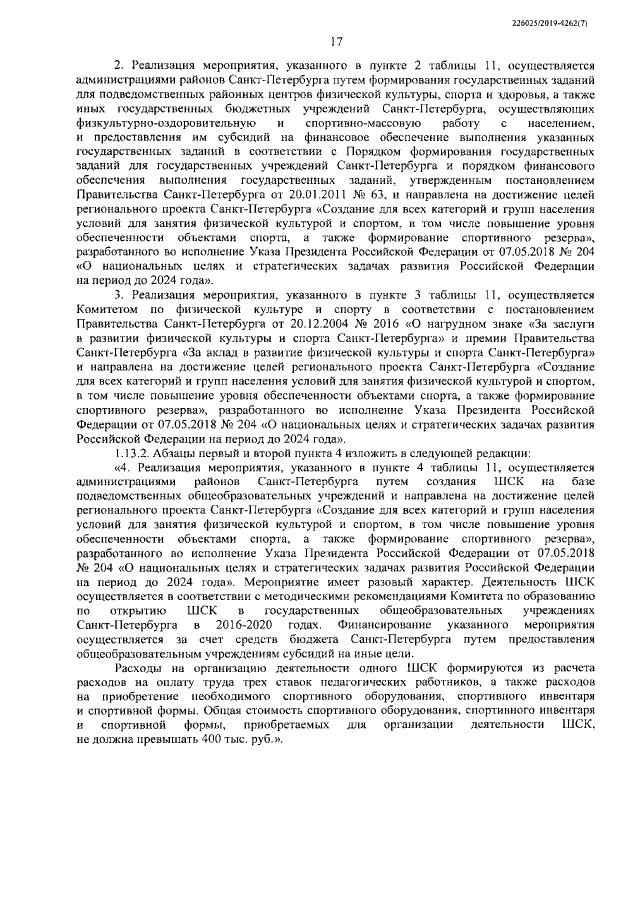 226025/2019-4262(7)

17

2. Реализация мероприятия, указанного в пункте 2 таблицы 11, осуществляется администрациями районов Санкт-Петербурга путем формирования государственных заданий для подведомственных районных центров физической культуры, спорта и здоровья, а также иных государственных бюджетных учреждений Санкт-Петербурга, осуществляющих физкультурно-оздоровительную и спортивно-массовую работу с населением, и предоставления им субсидий на финансовое обеспечение выполнения указанных государственных заданий в соответствии с Порядком формирования государственных заданий для государственных учреждений Санкт-Петербурга и порядком финансового обеспечения выполнения государственных заданий, утвержденным постановлением Правительства Санкт-Петербурга от 20.01.2011 № 63, и направлена на достижение целей регионального проекта Санкт-Петербурга «Создание для всех категорий и групп населения условий для занятия физической культурой и спортом, в том числе повышение уровня обеспеченности объектами спорта, а также формирование спортивного резерва», разработанного во исполнение Указа Президента Российской Федерации от 07.05.2018 № 204 «О национальных целях и стратегических задачах развития Российской Федерации на период до 2024 года».

3. Реализация мероприятия, указанного в пункте 3 таблицы 11, осуществляется Комитетом по физической культуре и спорту в соответствии с постановлением Правительства Санкт-Петербурга от 20.12.2004 № 2016 «О нагрудном знаке «За заслуги в развитии физической культуры и спорта Санкт-Петербурга» и премии Правительства Санкт-Петербурга «За вклад в развитие физической культуры и спорта Санкт-Петербурга» и направлена на достижение целей регионального проекта Санкт-Петербурга «Создание для всех категорий и групп населения условий для занятия физической культурой и спортом, в том числе повышение уровня обеспеченности объектами спорта, а также формирование спортивного резерва», разработанного во исполнение Указа Президента Российской Федерации от 07.05.2018 № 204 «О национальных целях и стратегических задачах развития Российской Федерации на период до 2024 года».

1.13.2. Абзацы первый и второй пункта 4 изложить в следующей редакции:

«4. Реализация мероприятия, указанного в пункте 4 таблицы 11, осуществляется администрациями районов Санкт-Петербурга путем создания ШСК на базе подведомственных общеобразовательных учреждений и направлена на достижение целей регионального проекта Санкт-Петербурга «Создание для всех категорий и групп населения условий для занятия физической культурой и спортом, в том числе повышение уровня обеспеченности объектами спорта, а также формирование спортивного резерва», разработанного во исполнение Указа Президента Российской Федерации от 07.05.2018 № 204 «О национальных целях и стратегических задачах развития Российской Федерации на период до 2024 года». Мероприятие имеет разовый характер. Деятельность ШСК осуществляется в соответствии с методическими рекомендациями Комитета по образованию по открытию ШСК в государственных общеобразовательных учреждениях Санкт-Петербурга в 2016-2020 годах. Финансирование указанного мероприятия осуществляется за счет средств бюджета Санкт-Петербурга путем предоставления общеобразовательным учреждениям субсидий на иные цели.

Расходы на организацию деятельности одного ШСК формируются из расчета расходов на оплату труда трех ставок педагогических работников, а также расходов на приобретение необходимого спортивного оборудования, спортивного инвентаря и спортивной формы. Общая стоимость спортивного оборудования, спортивного инвентаря и спортивной формы, приобретаемых для организации деятельности ШСК, не должна превышать 400 тыс. руб.».